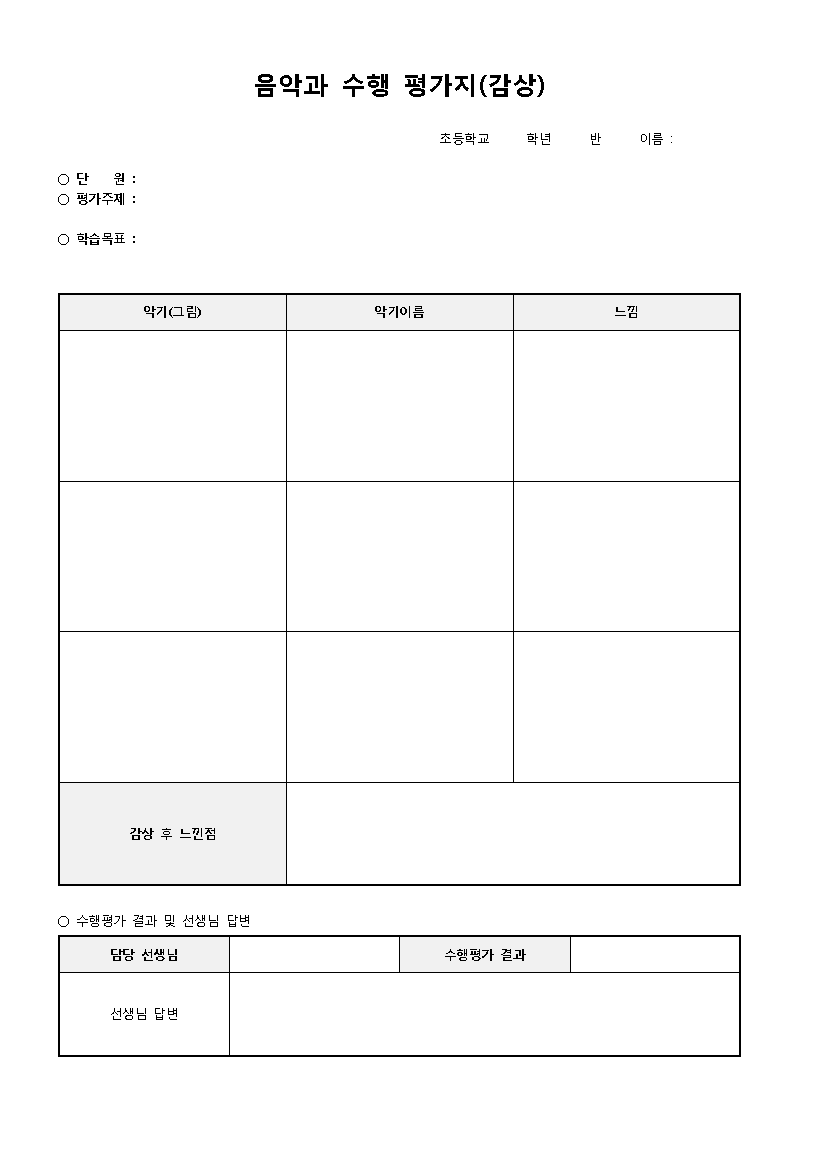 음악과 수행 평가지(감상)

초등학교 학년 반 이름 :

○ 단 원 :
○ 평가주제 :

○ 학습목표 :

| 악기(그림) | 악기이름 | 느낌 |
|---|---|---|
| | | |
| | | |
| | | |
| 감상 후 느낀점 | | |

○ 수행평가 결과 및 선생님 답변

| 담당 선생님 | | 수행평가 결과 | |
|---|---|---|---|
| 선생님 답변 | | | |